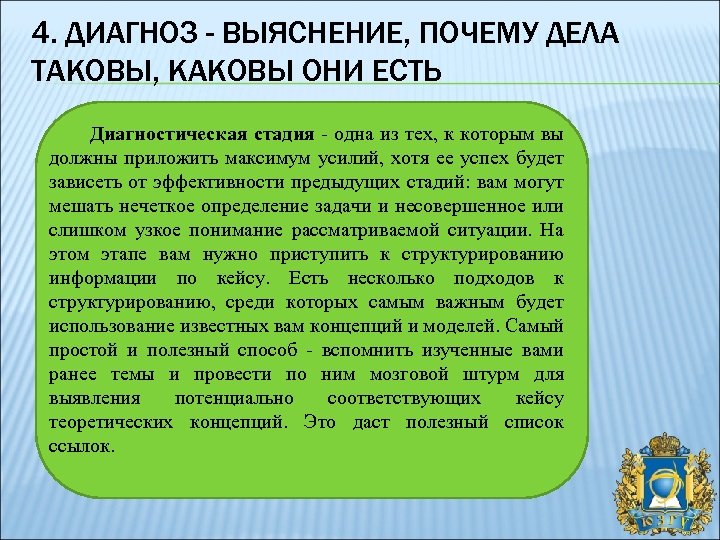 4. ДИАГНОЗ - ВЫЯСНЕНИЕ, ПОЧЕМУ ДЕЛА ТАКОВЫ, КАКОВЫ ОНИ ЕСТЬ

Диагностическая стадия - одна из тех, к которым вы должны приложить максимум усилий, хотя ее успех будет зависеть от эффективности предыдущих стадий: вам могут мешать нечеткое определение задачи и несовершенное или слишком узкое понимание рассматриваемой ситуации. На этом этапе вам нужно приступить к структурированию информации по кейсу. Есть несколько подходов к структурированию, среди которых самым важным будет использование известных вам концепций и моделей. Самый простой и полезный способ - вспомнить изученные вами ранее темы и провести по ним мозговой штурм для выявления потенциально соответствующих кейсу теоретических концепций. Это даст полезный список ссылок.

ЮЗГУ